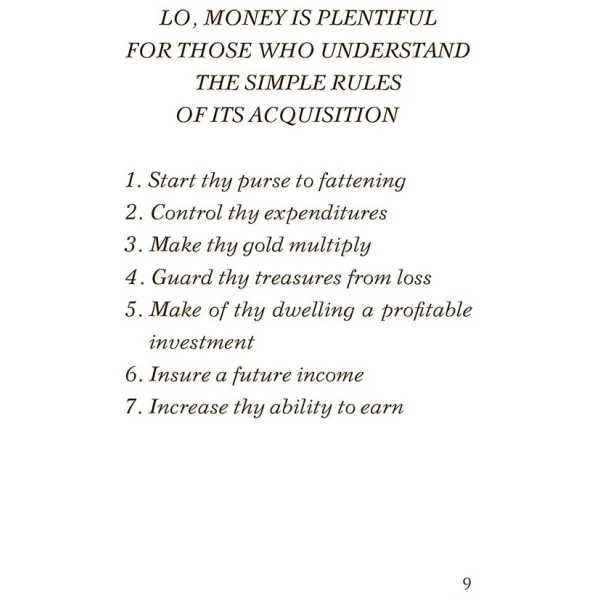 LO, MONEY IS PLENTIFUL FOR THOSE WHO UNDERSTAND THE SIMPLE RULES OF ITS ACQUISITION

1. Start thy purse to fattening
2. Control thy expenditures
3. Make thy gold multiply
4. Guard thy treasures from loss
5. Make of thy dwelling a profitable investment
6. Insure a future income
7. Increase thy ability to earn

9